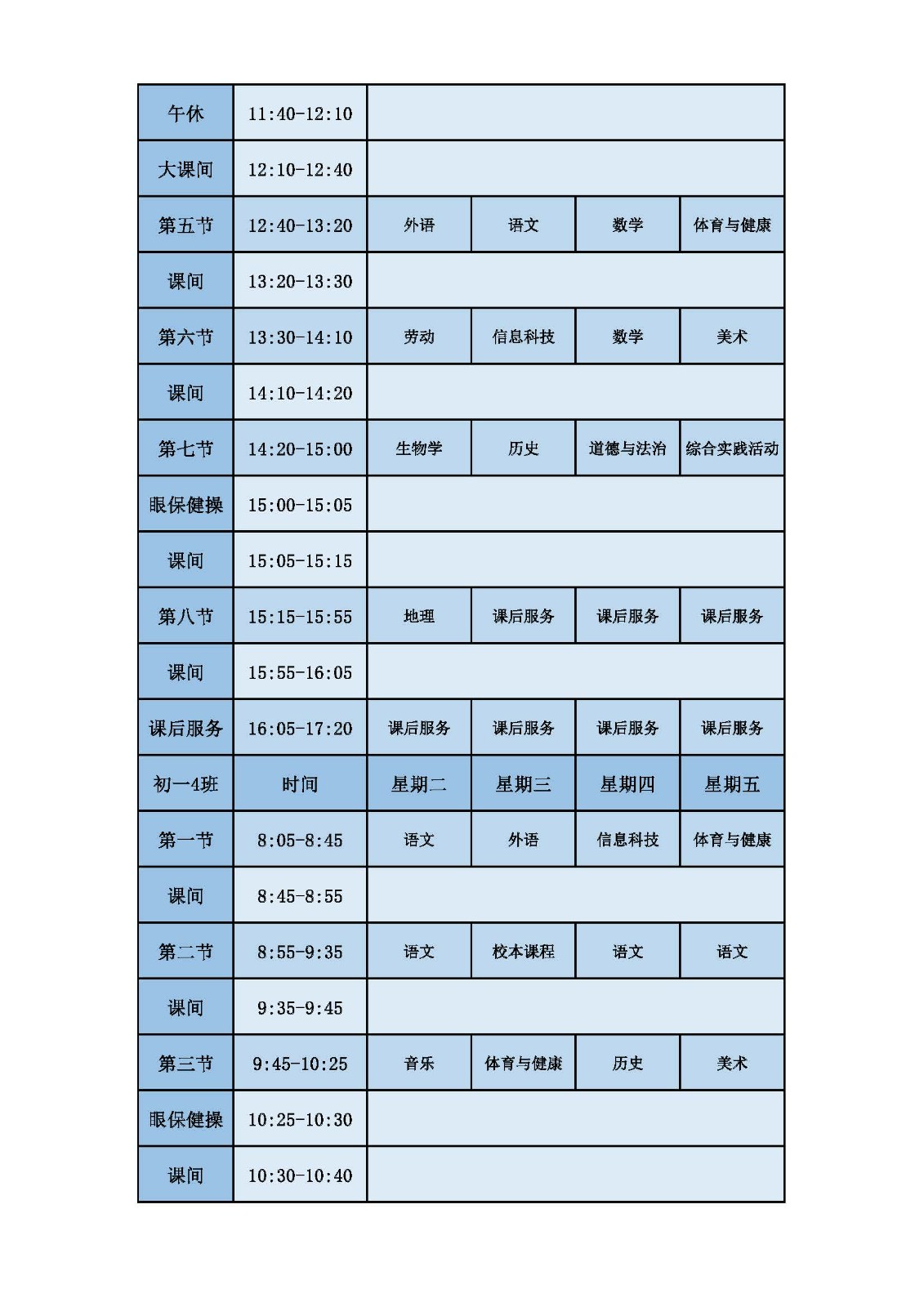 | 午休 | 11:40-12:10 | | | | |
|---|---|---|---|---|---|
| 大课间 | 12:10-12:40 | | | | |
| 第五节 | 12:40-13:20 | 外语 | 语文 | 数学 | 体育与健康 |
| 课间 | 13:20-13:30 | | | | |
| 第六节 | 13:30-14:10 | 劳动 | 信息科技 | 数学 | 美术 |
| 课间 | 14:10-14:20 | | | | |
| 第七节 | 14:20-15:00 | 生物学 | 历史 | 道德与法治 | 综合实践活动 |
| 眼保健操 | 15:00-15:05 | | | | |
| 课间 | 15:05-15:15 | | | | |
| 第八节 | 15:15-15:55 | 地理 | 课后服务 | 课后服务 | 课后服务 |
| 课间 | 15:55-16:05 | | | | |
| 课后服务 | 16:05-17:20 | 课后服务 | 课后服务 | 课后服务 | 课后服务 |
| 初一4班 | 时间 | 星期二 | 星期三 | 星期四 | 星期五 |
| 第一节 | 8:05-8:45 | 语文 | 外语 | 信息科技 | 体育与健康 |
| 课间 | 8:45-8:55 | | | | |
| 第二节 | 8:55-9:35 | 语文 | 校本课程 | 语文 | 语文 |
| 课间 | 9:35-9:45 | | | | |
| 第三节 | 9:45-10:25 | 音乐 | 体育与健康 | 历史 | 美术 |
| 眼保健操 | 10:25-10:30 | | | | |
| 课间 | 10:30-10:40 | | | | |